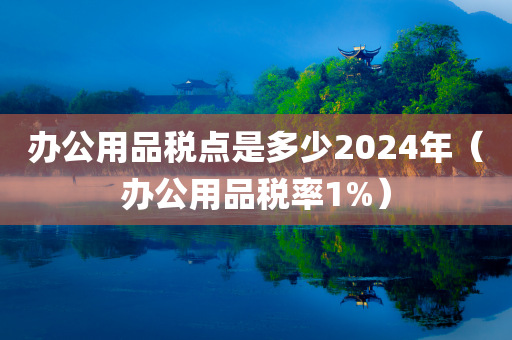 办公用品税点是多少2024年（办公用品税率1%）